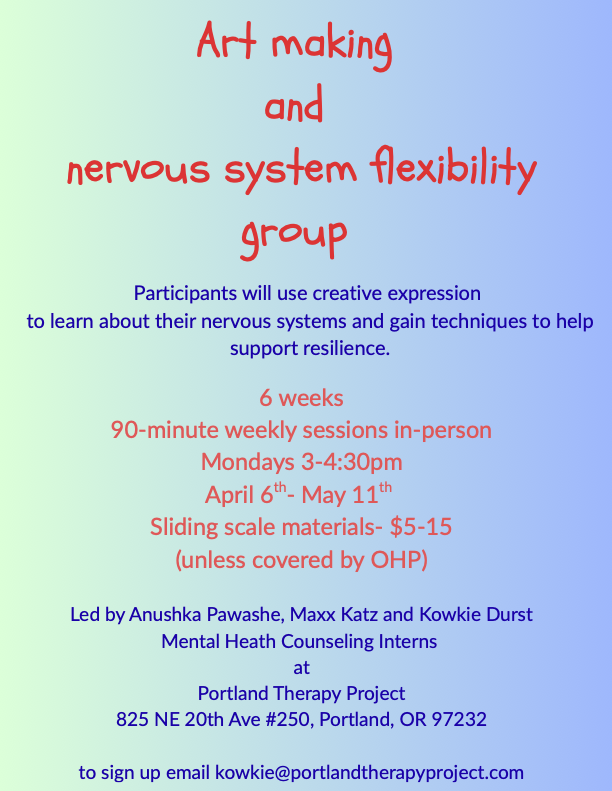 Art making
and
nervous system flexibility
group

Participants will use creative expression to learn about their nervous systems and gain techniques to help support resilience.

6 weeks
90-minute weekly sessions in-person
Mondays 3-4:30pm
April 6th- May 11th
Sliding scale materials- $5-15
(unless covered by OHP)

Led by Anushka Pawashe, Maxx Katz and Kowkie Durst
Mental Heath Counseling Interns
at
Portland Therapy Project
825 NE 20th Ave #250, Portland, OR 97232

to sign up email kowkie@portlandtherapyproject.com